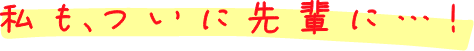 私も、ついに先輩に…！